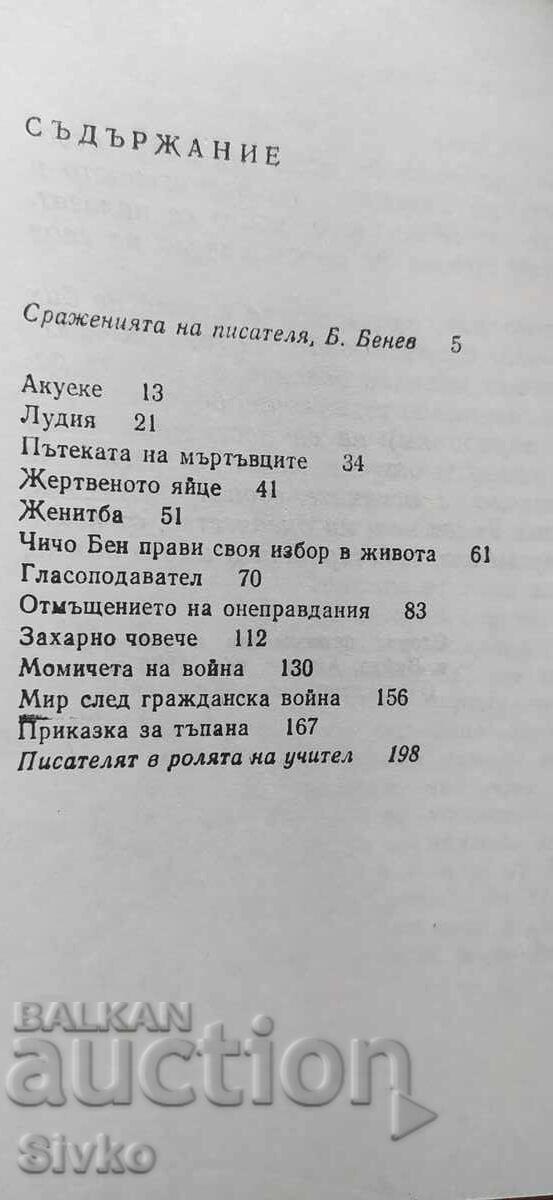 СЪДЪРЖАНИЕ

Сраженията на писателя, Б. Бенев 5

Акуеке 13
Лудия 21
Пътеката на мъртъвците 34
Жертвеното яйце 41
Женитба 51
Чичо Бен прави своя избор в живота 61
Гласоподавател 70
Отмъщението на онеправдания 83
Захарно човече 112
Момичета на война 130
Мир след гражданска война 156
Приказка за тъпана 167
Писателят в ролята на учител 198

BALKAN auction Sivko